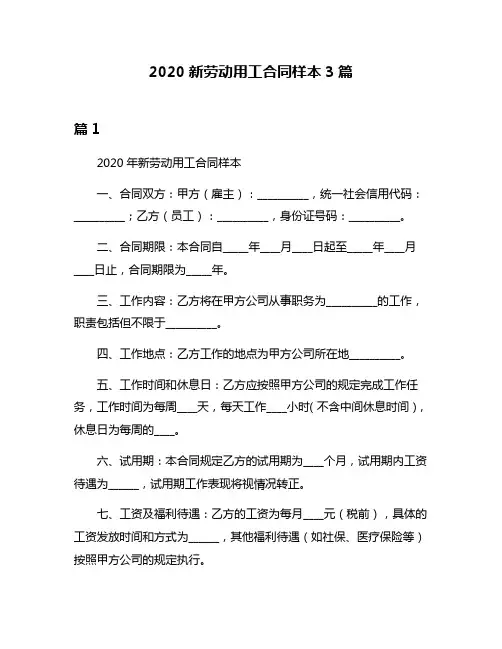 2020 新劳动用工合同样本 3 篇

篇 1

2020 年新劳动用工合同样本

一、合同双方：甲方（雇主）：__________，统一社会信用代码：__________；乙方（员工）：__________，身份证号码：__________。

二、合同期限：本合同自_____年____月____日起至_____年____月____日止，合同期限为_____年。

三、工作内容：乙方将在甲方公司从事职务为__________的工作，职责包括但不限于__________。

四、工作地点：乙方工作的地点为甲方公司所在地__________。

五、工作时间和休息日：乙方应按照甲方公司的规定完成工作任务，工作时间为每周____天，每天工作____小时（不含中间休息时间），休息日为每周的____。

六、试用期：本合同规定乙方的试用期为____个月，试用期内工资待遇为______，试用期工作表现将视情况转正。

七、工资及福利待遇：乙方的工资为每月____元（税前），具体的工资发放时间和方式为______，其他福利待遇（如社保、医疗保险等）按照甲方公司的规定执行。